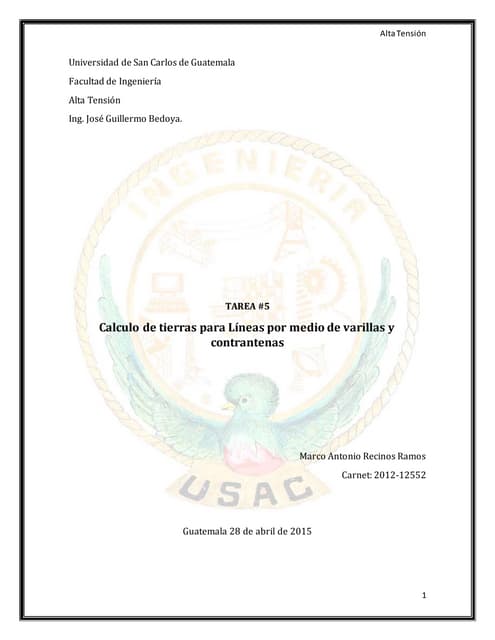 Alta Tensión

Universidad de San Carlos de Guatemala

Facultad de Ingeniería

Alta Tensión

Ing. José Guillermo Bedoya.

TAREA #5

Calculo de tierras para Líneas por medio de varillas y contrantenas

Marco Antonio Recinos Ramos

Carnet: 2012-12552

Guatemala 28 de abril de 2015

1

INGENIERIA

USAC